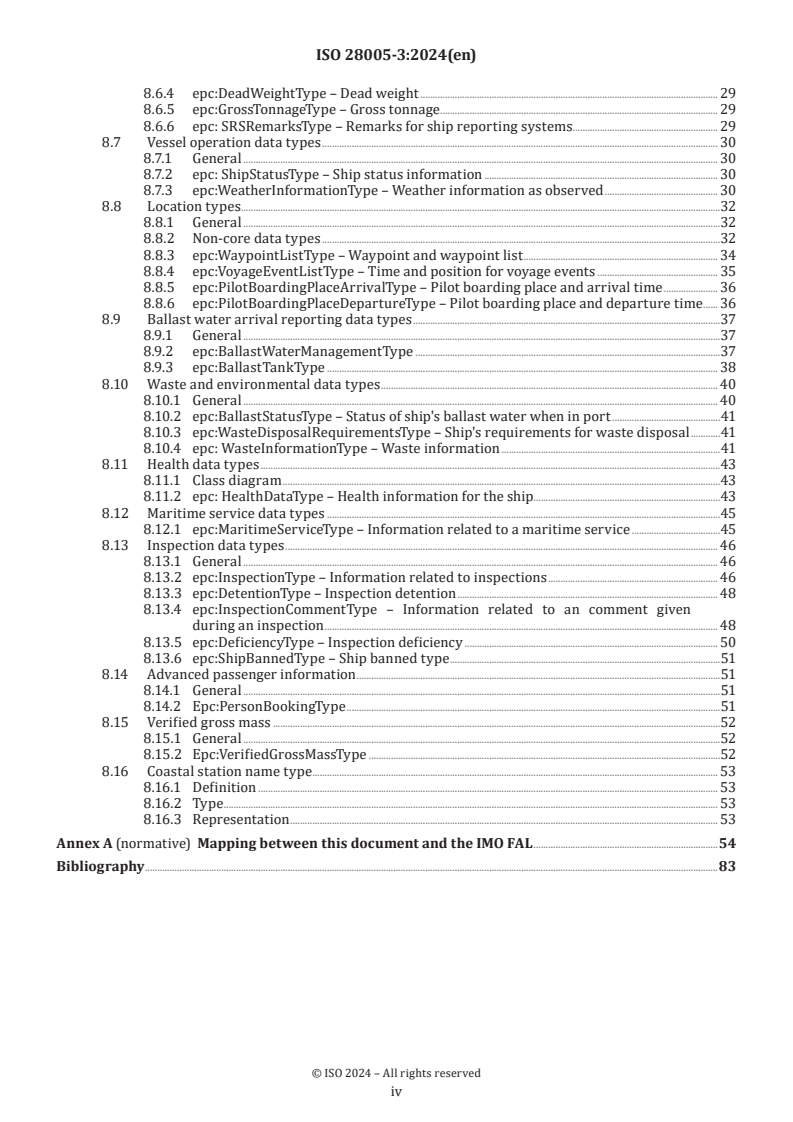 ISO 28005-3:2024(en)

8.6.4 epc:DeadWeightType – Dead weight 29
8.6.5 epc:GrossTonnageType – Gross tonnage 29
8.6.6 epc: SRSRemarksType – Remarks for ship reporting systems 29
8.7 Vessel operation data types 30
8.7.1 General 30
8.7.2 epc: ShipStatusType – Ship status information 30
8.7.3 epc:WeatherInformationType – Weather information as observed 30
8.8 Location types 32
8.8.1 General 32
8.8.2 Non-core data types 32
8.8.3 epc:WaypointListType – Waypoint and waypoint list 34
8.8.4 epc:VoyageEventListType – Time and position for voyage events 35
8.8.5 epc:PilotBoardingPlaceArrivalType – Pilot boarding place and arrival time 36
8.8.6 epc:PilotBoardingPlaceDepartureType – Pilot boarding place and departure time 36
8.9 Ballast water arrival reporting data types 37
8.9.1 General 37
8.9.2 epc:BallastWaterManagementType 37
8.9.3 epc:BallastTankType 38
8.10 Waste and environmental data types 40
8.10.1 General 40
8.10.2 epc:BallastStatusType – Status of ship's ballast water when in port 41
8.10.3 epc:WasteDisposalRequirementsType – Ship's requirements for waste disposal 41
8.10.4 epc: WasteInformationType – Waste information 41
8.11 Health data types 43
8.11.1 Class diagram 43
8.11.2 epc: HealthDataType – Health information for the ship 43
8.12 Maritime service data types 45
8.12.1 epc:MaritimeServiceType – Information related to a maritime service 45
8.13 Inspection data types 46
8.13.1 General 46
8.13.2 epc:InspectionType – Information related to inspections 46
8.13.3 epc:DetentionType – Inspection detention 48
8.13.4 epc:InspectionCommentType – Information related to an comment given during an inspection 48
8.13.5 epc:DeficiencyType – Inspection deficiency 50
8.13.6 epc:ShipBannedType – Ship banned type 51
8.14 Advanced passenger information 51
8.14.1 General 51
8.14.2 Epc:PersonBookingType 51
8.15 Verified gross mass 52
8.15.1 General 52
8.15.2 Epc:VerifiedGrossMassType 52
8.16 Coastal station name type 53
8.16.1 Definition 53
8.16.2 Type 53
8.16.3 Representation 53
Annex A (normative) Mapping between this document and the IMO FAL 54
Bibliography 83

© ISO 2024 – All rights reserved
iv